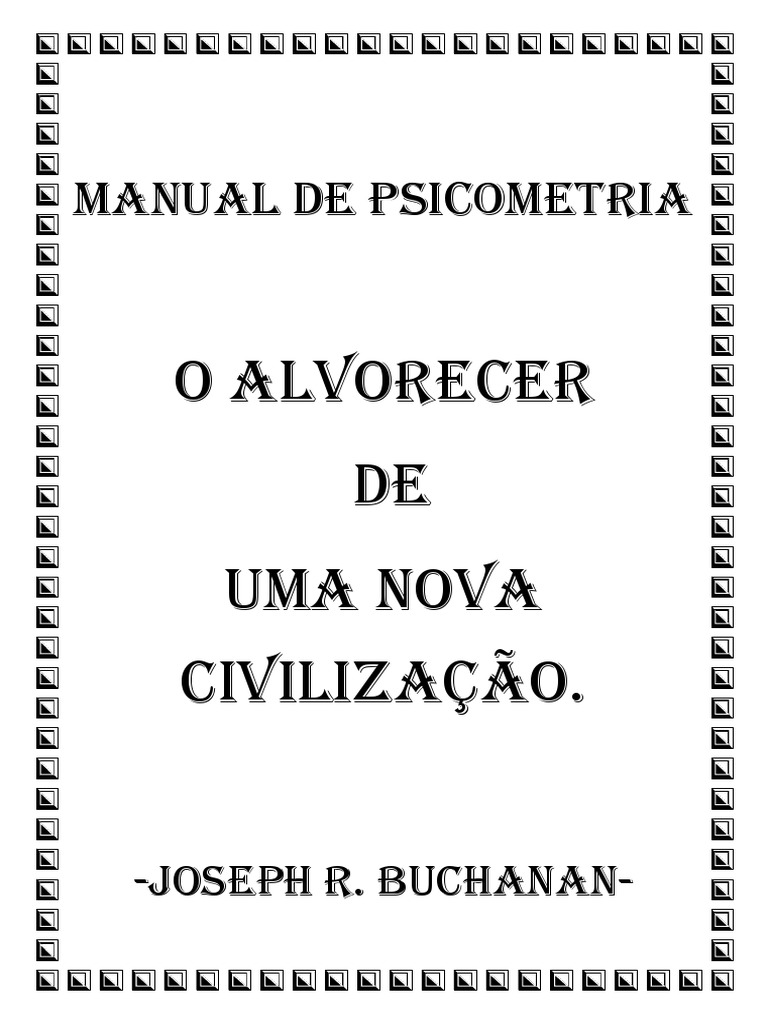 MANUAL DE PSICOMETRIA

O ALVORECER

DE

UMA NOVA

CIVILIZAÇÃO.

-JOSEPH R. BUCHANAN-